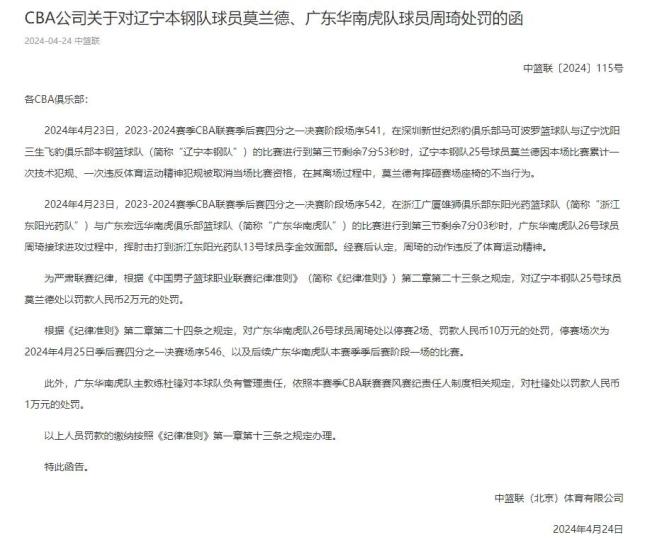 CBA公司关于对辽宁本钢队球员莫兰德、广东华南虎队球员周琦处罚的函

2024-04-24 中篮联

中篮联〔2024〕115号

各CBA俱乐部：

2024年4月23日，2023-2024赛季CBA联赛季后赛四分之一决赛阶段场序541，在深圳新世纪烈豹俱乐部马可波罗篮球队与辽宁沈阳三生飞豹俱乐部本钢篮球队（简称“辽宁本钢队”）的比赛进行到第三节剩余7分53秒时，辽宁本钢队25号球员莫兰德因本场比赛累计一次技术犯规、一次违反体育运动精神犯规被取消当场比赛资格，在其离场过程中，莫兰德有摔砸赛场座椅的不当行为。

2024年4月23日，2023-2024赛季CBA联赛季后赛四分之一决赛阶段场序542，在浙江广厦雄狮俱乐部东阳光药篮球队（简称“浙江东阳光药队”）与广东宏远华南虎俱乐部篮球队（简称“广东华南虎队”）的比赛进行到第三节剩余7分03秒时，广东华南虎队26号球员周琦接球进攻过程中，挥肘击打到浙江东阳光药队13号球员李金效面部。经赛后认定，周琦的动作违反了体育运动精神。

为严肃联赛纪律，根据《中国男子篮球职业联赛纪律准则》（简称《纪律准则》）第二章第二十三条之规定，对辽宁本钢队25号球员莫兰德处以罚款人民币2万元的处罚。

根据《纪律准则》第二章第二十四条之规定，对广东华南虎队26号球员周琦处以停赛2场、罚款人民币10万元的处罚，停赛场次为2024年4月25日季后赛四分之一决赛场序546、以及后续广东华南虎队本赛季季后赛阶段一场的比赛。

此外，广东华南虎队主教练杜锋对本球队负有管理责任，依照本赛季CBA联赛赛风赛纪责任人制度相关规定，对杜锋处以罚款人民币1万元的处罚。

以上人员罚款的缴纳按照《纪律准则》第一章第十三条之规定办理。

特此函告。

中篮联（北京）体育有限公司

2024年4月24日